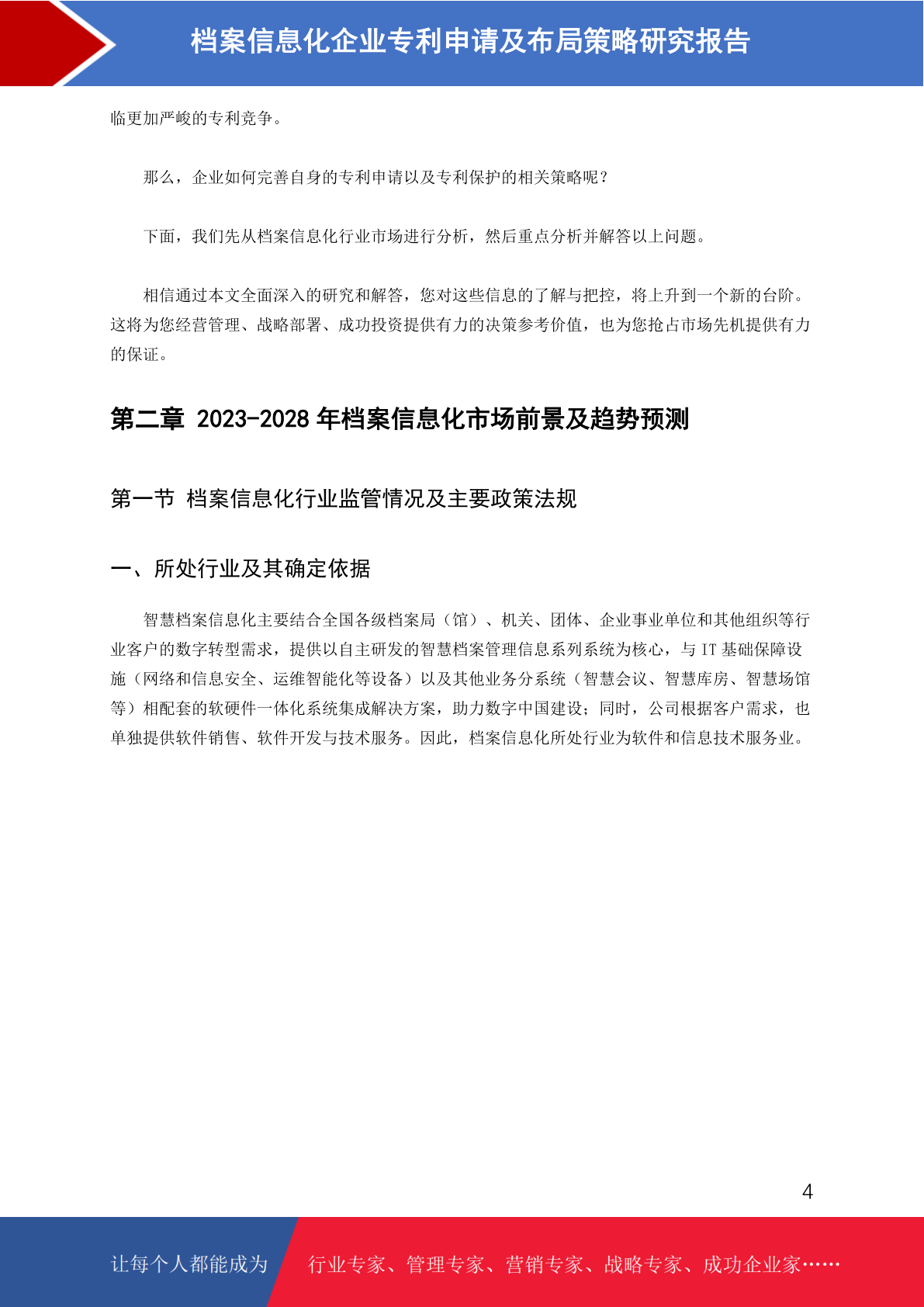 档案信息化企业专利申请及布局策略研究报告

临更加严峻的专利竞争。

那么，企业如何完善自身的专利申请以及专利保护的相关策略呢？

下面，我们先从档案信息化行业市场进行分析，然后重点分析并解答以上问题。

相信通过本文全面深入的研究和解答，您对这些信息的了解与把控，将上升到一个新的台阶。这将为您经营管理、战略部署、成功投资提供有力的决策参考价值，也为您抢占市场先机提供有力的保证。

第二章 2023-2028 年档案信息化市场前景及趋势预测

第一节 档案信息化行业监管情况及主要政策法规

一、所处行业及其确定依据

智慧档案信息化主要结合全国各级档案局（馆）、机关、团体、企业事业单位和其他组织等行业客户的数字转型需求，提供以自主研发的智慧档案管理信息系列系统为核心，与 IT 基础保障设施（网络和信息安全、运维智能化等设备）以及其他业务分系统（智慧会议、智慧库房、智慧场馆等）相配套的软硬件一体化系统集成解决方案，助力数字中国建设；同时，公司根据客户需求，也单独提供软件销售、软件开发与技术服务。因此，档案信息化所处行业为软件和信息技术服务业。

4

让每个人都能成为 行业专家、管理专家、营销专家、战略专家、成功企业家……